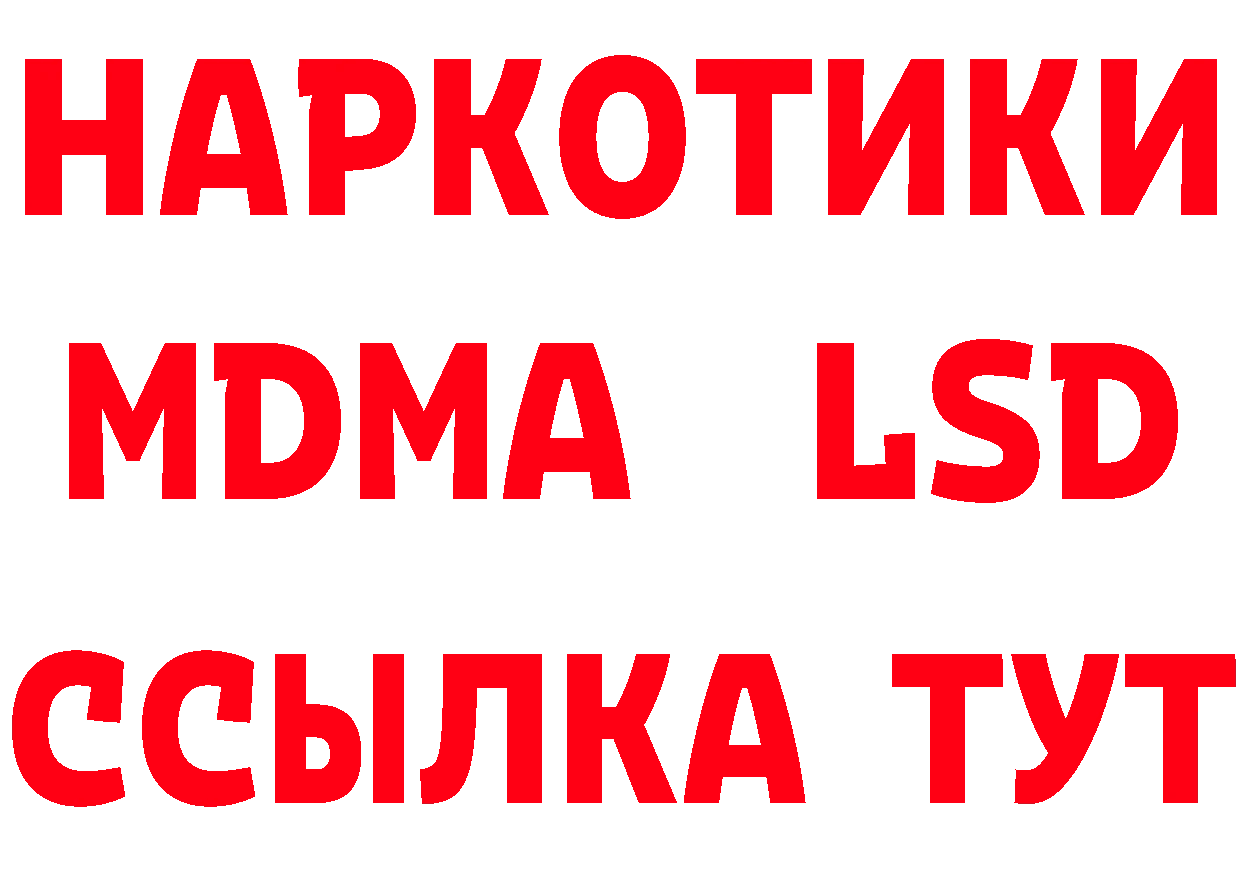 НАРКОТИКИ
MDMA LSD
ССЫЛКА ТУТ